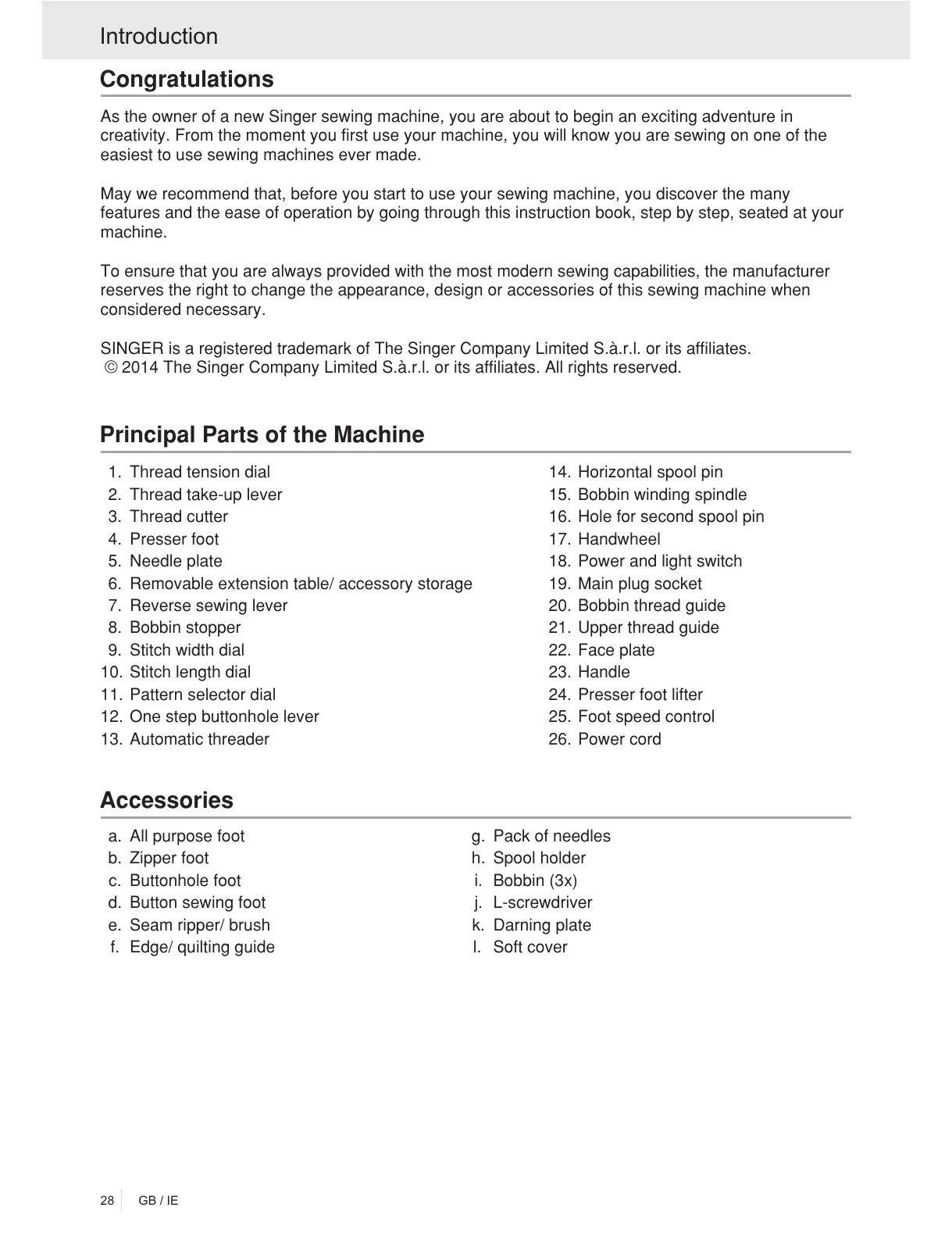 Introduction

Congratulations

As the owner of a new Singer sewing machine, you are about to begin an exciting adventure in creativity. From the moment you first use your machine, you will know you are sewing on one of the easiest to use sewing machines ever made.

May we recommend that, before you start to use your sewing machine, you discover the many features and the ease of operation by going through this instruction book, step by step, seated at your machine.

To ensure that you are always provided with the most modern sewing capabilities, the manufacturer reserves the right to change the appearance, design or accessories of this sewing machine when considered necessary.

SINGER is a registered trademark of The Singer Company Limited S.à.r.l. or its affiliates.
© 2014 The Singer Company Limited S.à.r.l. or its affiliates. All rights reserved.

Principal Parts of the Machine

1. Thread tension dial
2. Thread take-up lever
3. Thread cutter
4. Presser foot
5. Needle plate
6. Removable extension table/ accessory storage
7. Reverse sewing lever
8. Bobbin stopper
9. Stitch width dial
10. Stitch length dial
11. Pattern selector dial
12. One step buttonhole lever
13. Automatic threader

14. Horizontal spool pin
15. Bobbin winding spindle
16. Hole for second spool pin
17. Handwheel
18. Power and light switch
19. Main plug socket
20. Bobbin thread guide
21. Upper thread guide
22. Face plate
23. Handle
24. Presser foot lifter
25. Foot speed control
26. Power cord

Accessories

a. All purpose foot
b. Zipper foot
c. Buttonhole foot
d. Button sewing foot
e. Seam ripper/ brush
f. Edge/ quilting guide

g. Pack of needles
h. Spool holder
i. Bobbin (3x)
j. L-screwdriver
k. Darning plate
l. Soft cover

28 GB / IE